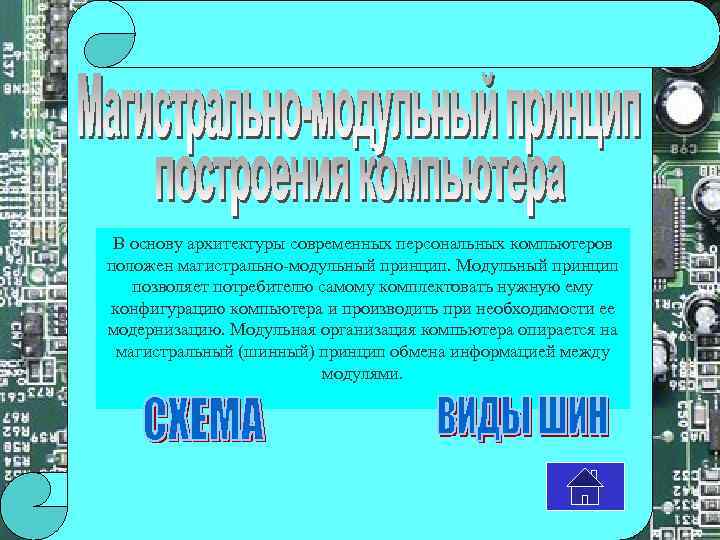 Магистрально-модульный принцип построения компьютера

В основу архитектуры современных персональных компьютеров положен магистрально-модульный принцип. Модульный принцип позволяет потребителю самому комплектовать нужную ему конфигурацию компьютера и производить при необходимости ее модернизацию. Модульная организация компьютера опирается на магистральный (шинный) принцип обмена информацией между модулями.

СХЕМА

ВИДЫ ШИН